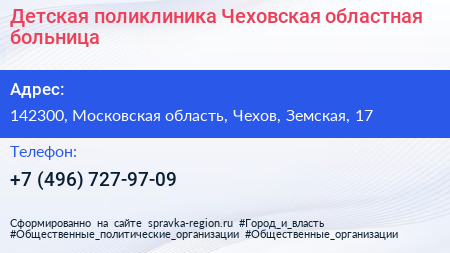 Детская поликлиника Чеховская областная больница

Адрес:

142300, Московская область, Чехов, Земская, 17

Телефон:

+7 (496) 727-97-09

Сформированно на сайте spravka-region.ru #Город_и_власть #Общественные_политические_организации #Общественные_организации